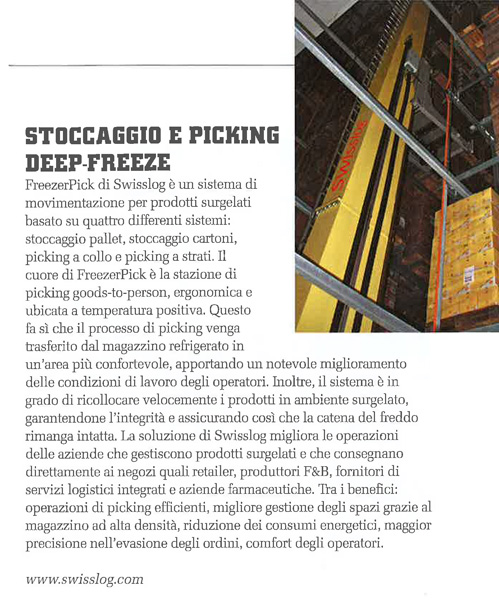 STOCCAGGIO E PICKING DEEP-FREEZE

FreezerPick di Swisslog è un sistema di movimentazione per prodotti surgelati basato su quattro differenti sistemi: stoccaggio pallet, stoccaggio cartoni, picking a collo e picking a strati. Il cuore di FreezerPick è la stazione di picking goods-to-person, ergonomica e ubicata a temperatura positiva. Questo fa sì che il processo di picking venga trasferito dal magazzino refrigerato in un'area più confortevole, apportando un notevole miglioramento delle condizioni di lavoro degli operatori. Inoltre, il sistema è in grado di ricollocare velocemente i prodotti in ambiente surgelato, garantendone l'integrità e assicurando così che la catena del freddo rimanga intatta. La soluzione di Swisslog migliora le operazioni delle aziende che gestiscono prodotti surgelati e che consegnano direttamente ai negozi quali retailer, produttori F&B, fornitori di servizi logistici integrati e aziende farmaceutiche. Tra i benefici: operazioni di picking efficienti, migliore gestione degli spazi grazie al magazzino ad alta densità, riduzione dei consumi energetici, maggior precisione nell'evasione degli ordini, comfort degli operatori.

www.swisslog.com

SWISSLOG